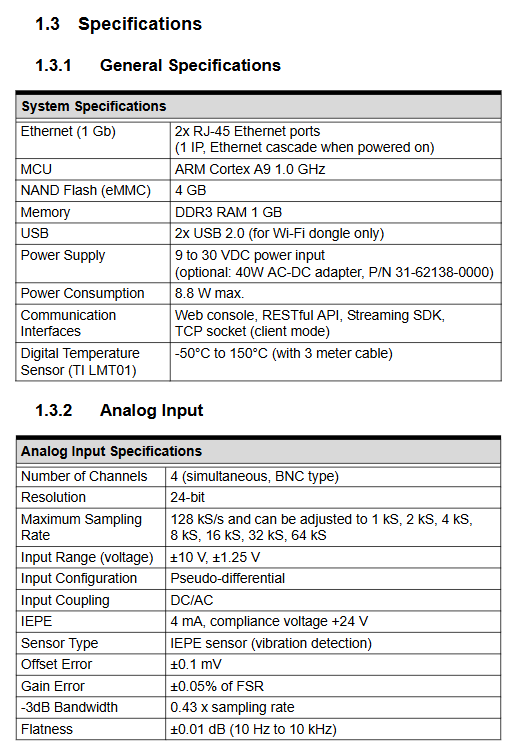 1.3 Specifications

1.3.1 General Specifications

| System Specifications | |
|---|---|
| Ethernet (1 Gb) | 2x RJ-45 Ethernet ports (1 IP, Ethernet cascade when powered on) |
| MCU | ARM Cortex A9 1.0 GHz |
| NAND Flash (eMMC) | 4 GB |
| Memory | DDR3 RAM 1 GB |
| USB | 2x USB 2.0 (for Wi-Fi dongle only) |
| Power Supply | 9 to 30 VDC power input (optional: 40W AC-DC adapter, P/N 31-62138-0000) |
| Power Consumption | 8.8 W max. |
| Communication Interfaces | Web console, RESTful API, Streaming SDK, TCP socket (client mode) |
| Digital Temperature Sensor (TI LMT01) | -50°C to 150°C (with 3 meter cable) |

1.3.2 Analog Input

| Analog Input Specifications | |
|---|---|
| Number of Channels | 4 (simultaneous, BNC type) |
| Resolution | 24-bit |
| Maximum Sampling Rate | 128 kS/s and can be adjusted to 1 kS, 2 kS, 4 kS, 8 kS, 16 kS, 32 kS, 64 kS |
| Input Range (voltage) | ±10 V, ±1.25 V |
| Input Configuration | Pseudo-differential |
| Input Coupling | DC/AC |
| IEPE | 4 mA, compliance voltage +24 V |
| Sensor Type | IEPE sensor (vibration detection) |
| Offset Error | ±0.1 mV |
| Gain Error | ±0.05% of FSR |
| -3dB Bandwidth | 0.43 x sampling rate |
| Flatness | ±0.01 dB (10 Hz to 10 kHz) |